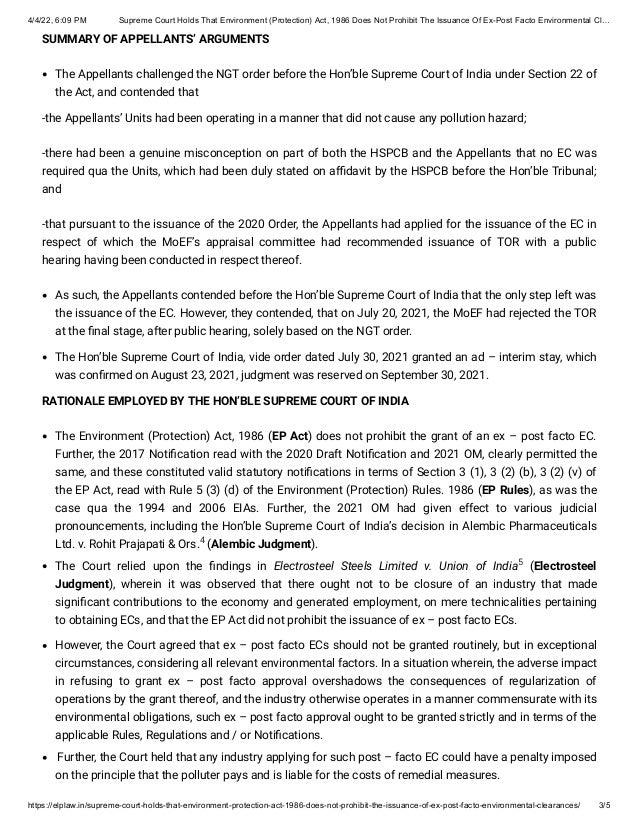 4/4/22, 6:09 PM Supreme Court Holds That Environment (Protection) Act, 1986 Does Not Prohibit The Issuance Of Ex-Post Facto Environmental Cl...

SUMMARY OF APPELLANTS' ARGUMENTS

• The Appellants challenged the NGT order before the Hon'ble Supreme Court of India under Section 22 of the Act, and contended that

-the Appellants' Units had been operating in a manner that did not cause any pollution hazard;

-there had been a genuine misconception on part of both the HSPCB and the Appellants that no EC was required qua the Units, which had been duly stated on affidavit by the HSPCB before the Hon'ble Tribunal; and

-that pursuant to the issuance of the 2020 Order, the Appellants had applied for the issuance of the EC in respect of which the MoEF's appraisal committee had recommended issuance of TOR with a public hearing having been conducted in respect thereof.

• As such, the Appellants contended before the Hon'ble Supreme Court of India that the only step left was the issuance of the EC. However, they contended, that on July 20, 2021, the MoEF had rejected the TOR at the final stage, after public hearing, solely based on the NGT order.

• The Hon'ble Supreme Court of India, vide order dated July 30, 2021 granted an ad – interim stay, which was confirmed on August 23, 2021, judgment was reserved on September 30, 2021.

RATIONALE EMPLOYED BY THE HON'BLE SUPREME COURT OF INDIA

• The Environment (Protection) Act, 1986 (EP Act) does not prohibit the grant of an ex – post facto EC. Further, the 2017 Notification read with the 2020 Draft Notification and 2021 OM, clearly permitted the same, and these constituted valid statutory notifications in terms of Section 3 (1), 3 (2) (b), 3 (2) (v) of the EP Act, read with Rule 5 (3) (d) of the Environment (Protection) Rules. 1986 (EP Rules), as was the case qua the 1994 and 2006 EIAs. Further, the 2021 OM had given effect to various judicial pronouncements, including the Hon'ble Supreme Court of India's decision in Alembic Pharmaceuticals Ltd. v. Rohit Prajapati & Ors.$^4$ (Alembic Judgment).

• The Court relied upon the findings in Electrosteel Steels Limited v. Union of India$^5$ (Electrosteel Judgment), wherein it was observed that there ought not to be closure of an industry that made significant contributions to the economy and generated employment, on mere technicalities pertaining to obtaining ECs, and that the EP Act did not prohibit the issuance of ex – post facto ECs.

• However, the Court agreed that ex – post facto ECs should not be granted routinely, but in exceptional circumstances, considering all relevant environmental factors. In a situation wherein, the adverse impact in refusing to grant ex – post facto approval overshadows the consequences of regularization of operations by the grant thereof, and the industry otherwise operates in a manner commensurate with its environmental obligations, such ex – post facto approval ought to be granted strictly and in terms of the applicable Rules, Regulations and / or Notifications.

• Further, the Court held that any industry applying for such post – facto EC could have a penalty imposed on the principle that the polluter pays and is liable for the costs of remedial measures.

https://elplaw.in/supreme-court-holds-that-environment-protection-act-1986-does-not-prohibit-the-issuance-of-ex-post-facto-environmental-clearances/ 3/5